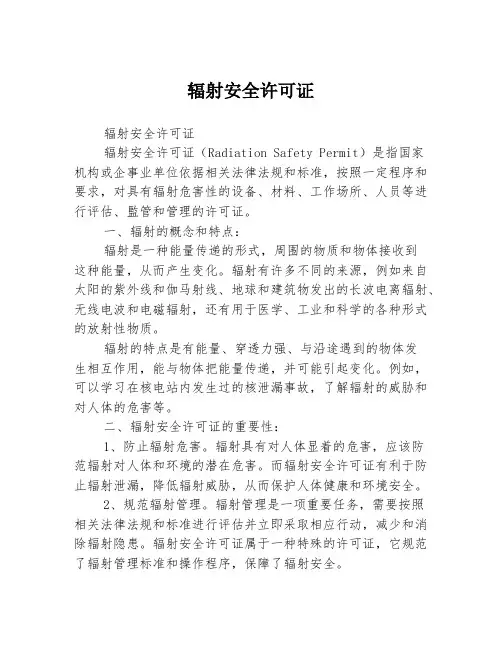 辐射安全许可证

辐射安全许可证

辐射安全许可证（Radiation Safety Permit）是指国家机构或企事业单位依据相关法律法规和标准，按照一定程序和要求，对具有辐射危害性的设备、材料、工作场所、人员等进行评估、监管和管理的许可证。

一、辐射的概念和特点：

辐射是一种能量传递的形式，周围的物质和物体接收到这种能量，从而产生变化。辐射有许多不同的来源，例如来自太阳的紫外线和伽马射线、地球和建筑物发出的长波电离辐射、无线电波和电磁辐射，还有用于医学、工业和科学的各种形式的放射性物质。

辐射的特点是有能量、穿透力强、与沿途遇到的物体发生相互作用，能与物体把能量传递，并可能引起变化。例如，可以学习在核电站内发生过的核泄漏事故，了解辐射的威胁和对人体的危害等。

二、辐射安全许可证的重要性：

1、防止辐射危害。辐射具有对人体显着的危害，应该防范辐射对人体和环境的潜在危害。而辐射安全许可证有利于防止辐射泄漏，降低辐射威胁，从而保护人体健康和环境安全。

2、规范辐射管理。辐射管理是一项重要任务，需要按照相关法律法规和标准进行评估并立即采取相应行动，减少和消除辐射隐患。辐射安全许可证属于一种特殊的许可证，它规范了辐射管理标准和操作程序，保障了辐射安全。